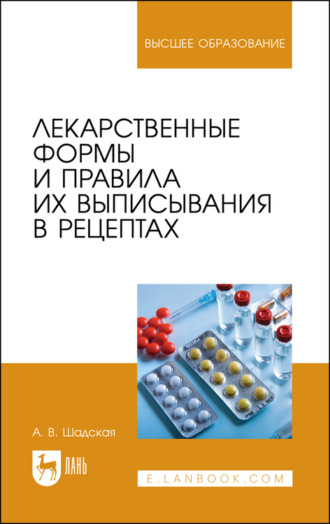 ВЫСШЕЕ ОБРАЗОВАНИЕ

ЛЕКАРСТВЕННЫЕ ФОРМЫ И ПРАВИЛА ИХ ВЫПИСЫВАНИЯ В РЕЦЕПТАХ

А. В. Шадская

ЛАНЬ

E.LANBOOK.COM